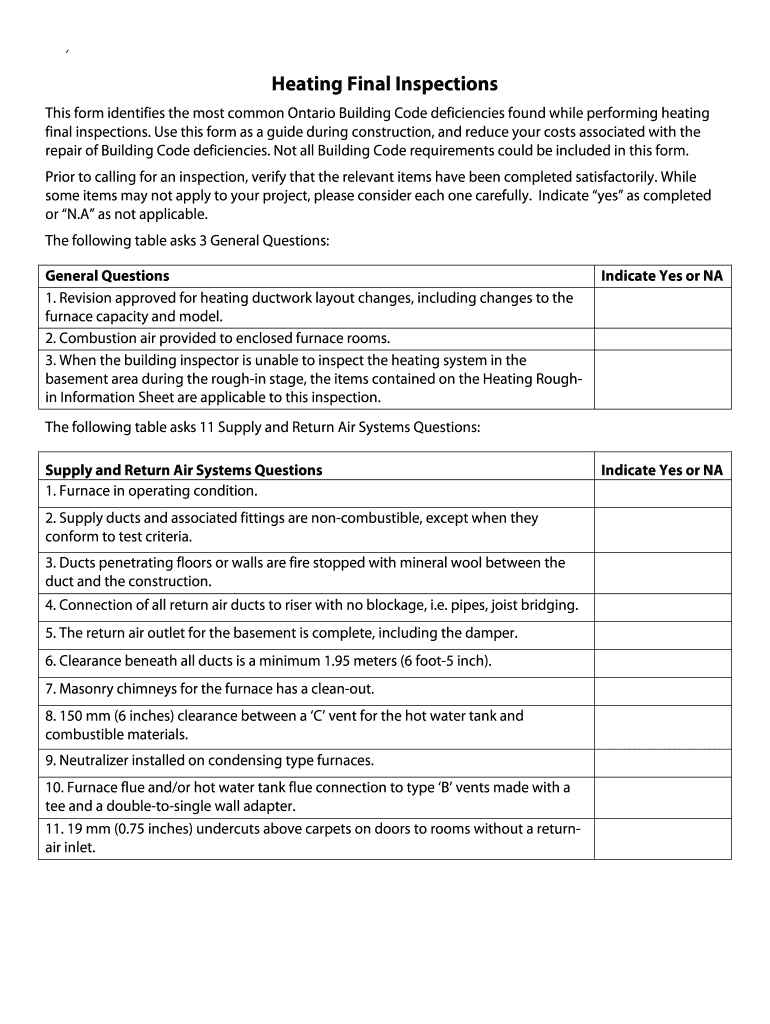 Heating Final Inspections

This form identifies the most common Ontario Building Code deficiencies found while performing heating final inspections. Use this form as a guide during construction, and reduce your costs associated with the repair of Building Code deficiencies. Not all Building Code requirements could be included in this form.

Prior to calling for an inspection, verify that the relevant items have been completed satisfactorily. While some items may not apply to your project, please consider each one carefully. Indicate “yes” as completed or “N.A” as not applicable.

The following table asks 3 General Questions:

| General Questions | Indicate Yes or NA |
|---|---|
| 1. Revision approved for heating ductwork layout changes, including changes to the furnace capacity and model. | |
| 2. Combustion air provided to enclosed furnace rooms. | |
| 3. When the building inspector is unable to inspect the heating system in the basement area during the rough-in stage, the items contained on the Heating Rough-in Information Sheet are applicable to this inspection. | |

The following table asks 11 Supply and Return Air Systems Questions:

| Supply and Return Air Systems Questions | Indicate Yes or NA |
|---|---|
| 1. Furnace in operating condition. | |
| 2. Supply ducts and associated fittings are non-combustible, except when they conform to test criteria. | |
| 3. Ducts penetrating floors or walls are fire stopped with mineral wool between the duct and the construction. | |
| 4. Connection of all return air ducts to riser with no blockage, i.e. pipes, joist bridging. | |
| 5. The return air outlet for the basement is complete, including the damper. | |
| 6. Clearance beneath all ducts is a minimum 1.95 meters (6 foot-5 inch). | |
| 7. Masonry chimneys for the furnace has a clean-out. | |
| 8. 150 mm (6 inches) clearance between a ‘C’ vent for the hot water tank and combustible materials. | |
| 9. Neutralizer installed on condensing type furnaces. | |
| 10. Furnace flue and/or hot water tank flue connection to type ‘B’ vents made with a tee and a double-to-single wall adapter. | |
| 11. 19 mm (0.75 inches) undercuts above carpets on doors to rooms without a return-air inlet. | |